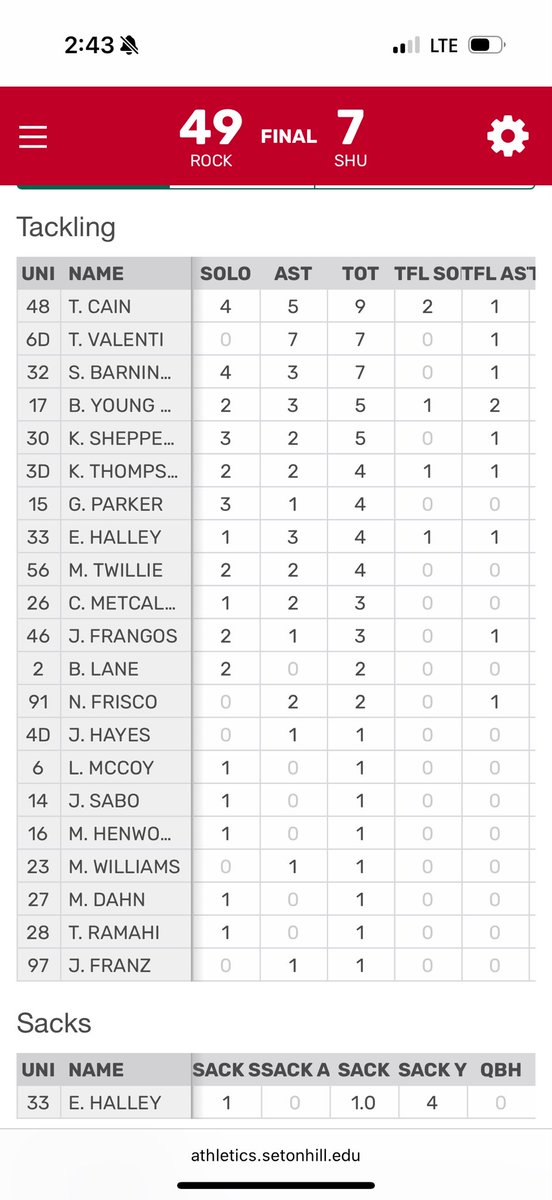 2:43 LTE

49 ROCK FINAL 7 SHU

Tackling

| UNI | NAME | SOLO | AST | TOT | TFL SO | TFL AST |
|---|---|---|---|---|---|---|
| 48 | T. CAIN | 4 | 5 | 9 | 2 | 1 |
| 6D | T. VALENTI | 0 | 7 | 7 | 0 | 1 |
| 32 | S. BARNIN... | 4 | 3 | 7 | 0 | 1 |
| 17 | B. YOUNG ... | 2 | 3 | 5 | 1 | 2 |
| 30 | K. SHEPPE... | 3 | 2 | 5 | 0 | 1 |
| 3D | K. THOMPS... | 2 | 2 | 4 | 1 | 1 |
| 15 | G. PARKER | 3 | 1 | 4 | 0 | 0 |
| 33 | E. HALLEY | 1 | 3 | 4 | 1 | 1 |
| 56 | M. TWILLIE | 2 | 2 | 4 | 0 | 0 |
| 26 | C. METCAL... | 1 | 2 | 3 | 0 | 0 |
| 46 | J. FRANGOS | 2 | 1 | 3 | 0 | 1 |
| 2 | B. LANE | 2 | 0 | 2 | 0 | 0 |
| 91 | N. FRISCO | 0 | 2 | 2 | 0 | 1 |
| 4D | J. HAYES | 0 | 1 | 1 | 0 | 0 |
| 6 | L. MCCOY | 1 | 0 | 1 | 0 | 0 |
| 14 | J. SABO | 1 | 0 | 1 | 0 | 0 |
| 16 | M. HENWO... | 1 | 0 | 1 | 0 | 0 |
| 23 | M. WILLIAMS | 0 | 1 | 1 | 0 | 0 |
| 27 | M. DAHN | 1 | 0 | 1 | 0 | 0 |
| 28 | T. RAMAHI | 1 | 0 | 1 | 0 | 0 |
| 97 | J. FRANZ | 0 | 1 | 1 | 0 | 0 |

Sacks

| UNI | NAME | SACK S | SACK A | SACK | SACK Y | QBH |
|---|---|---|---|---|---|---|
| 33 | E. HALLEY | 1 | 0 | 1.0 | 4 | 0 |

athletics.setonhill.edu